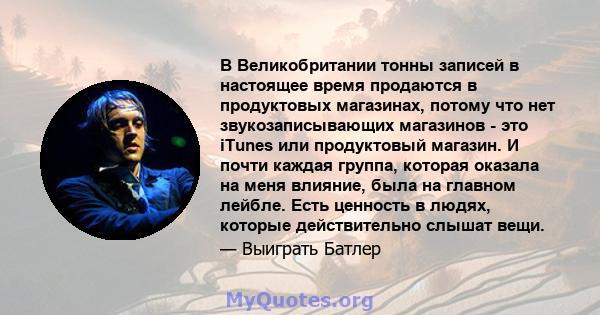 В Великобритании тонны записей в настоящее время продаются в продуктовых магазинах, потому что нет звукозаписывающих магазинов - это iTunes или продуктовый магазин. И почти каждая группа, которая оказала на меня влияние, была на главном лейбле. Есть ценность в людях, которые действительно слышат вещи.

— Выиграть Батлер

MyQuotes.org